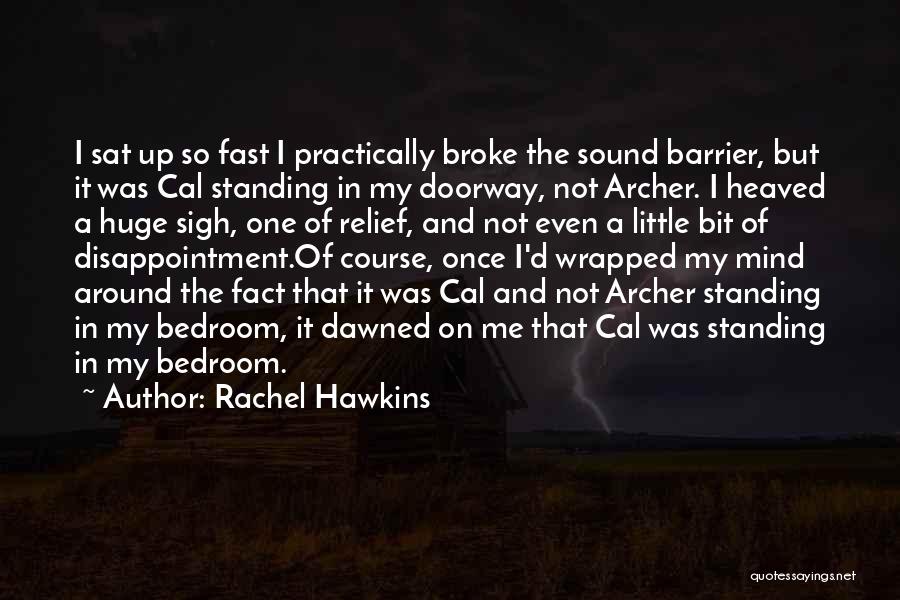 I sat up so fast I practically broke the sound barrier, but it was Cal standing in my doorway, not Archer. I heaved a huge sigh, one of relief, and not even a little bit of disappointment.Of course, once I'd wrapped my mind around the fact that it was Cal and not Archer standing in my bedroom, it dawned on me that Cal was standing in my bedroom.

~ Author: Rachel Hawkins

quotessayings.net